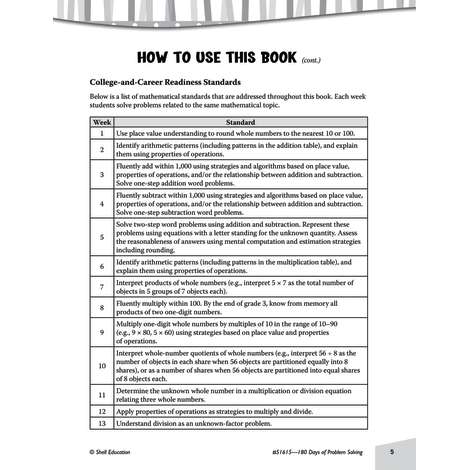 HOW TO USE THIS BOOK (cont.)

College-and-Career Readiness Standards

Below is a list of mathematical standards that are addressed throughout this book. Each week students solve problems related to the same mathematical topic.

| Week | Standard |
|---|---|
| 1 | Use place value understanding to round whole numbers to the nearest 10 or 100. |
| 2 | Identify arithmetic patterns (including patterns in the addition table), and explain them using properties of operations. |
| 3 | Fluently add within 1,000 using strategies and algorithms based on place value, properties of operations, and/or the relationship between addition and subtraction. Solve one-step addition word problems. |
| 4 | Fluently subtract within 1,000 using strategies and algorithms based on place value, properties of operations, and/or the relationship between addition and subtraction. Solve one-step subtraction word problems. |
| 5 | Solve two-step word problems using addition and subtraction. Represent these problems using equations with a letter standing for the unknown quantity. Assess the reasonableness of answers using mental computation and estimation strategies including rounding. |
| 6 | Identify arithmetic patterns (including patterns in the multiplication table), and explain them using properties of operations. |
| 7 | Interpret products of whole numbers (e.g., interpret $5 \times 7$ as the total number of objects in 5 groups of 7 objects each). |
| 8 | Fluently multiply within 100. By the end of grade 3, know from memory all products of two one-digit numbers. |
| 9 | Multiply one-digit whole numbers by multiples of 10 in the range of 10–90 (e.g., $9 \times 80$, $5 \times 60$) using strategies based on place value and properties of operations. |
| 10 | Interpret whole-number quotients of whole numbers (e.g., interpret $56 \div 8$ as the number of objects in each share when 56 objects are partitioned equally into 8 shares), or as a number of shares when 56 objects are partitioned into equal shares of 8 objects each. |
| 11 | Determine the unknown whole number in a multiplication or division equation relating three whole numbers. |
| 12 | Apply properties of operations as strategies to multiply and divide. |
| 13 | Understand division as an unknown-factor problem. |

© Shell Education

#51615—180 Days of Problem Solving

5